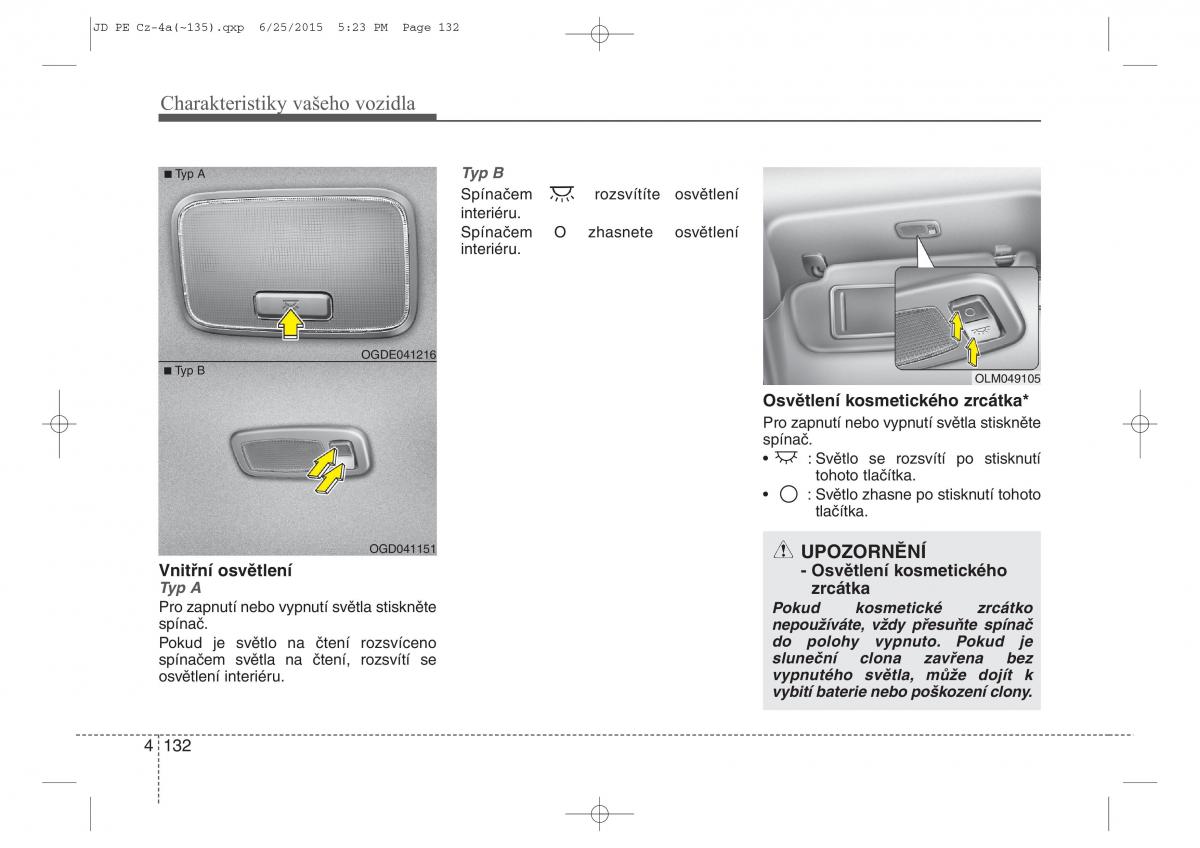 JD PE Cz-4a(~135).qxp 6/25/2015 5:23 PM Page 132

Charakteristiky vašeho vozidla

■ Typ A

OGDE041216

■ Typ B

OGD041151

Vnitřní osvětlení
Typ A
Pro zapnutí nebo vypnutí světla stiskněte spínač.
Pokud je světlo na čtení rozsvíceno spínačem světla na čtení, rozsvítí se osvětlení interiéru.

Typ B
Spínačem rozsvítíte osvětlení interiéru.
Spínačem O zhasnete osvětlení interiéru.

OLM049105

Osvětlení kosmetického zrcátka*
Pro zapnutí nebo vypnutí světla stiskněte spínač.
• : Světlo se rozsvítí po stisknutí tohoto tlačítka.
• : Světlo zhasne po stisknutí tohoto tlačítka.

UPOZORNĚNÍ
- Osvětlení kosmetického zrcátka
Pokud kosmetické zrcátko nepoužíváte, vždy přesuňte spínač do polohy vypnuto. Pokud je sluneční clona zavřena bez vypnutého světla, může dojít k vybití baterie nebo poškození clony.

4 132